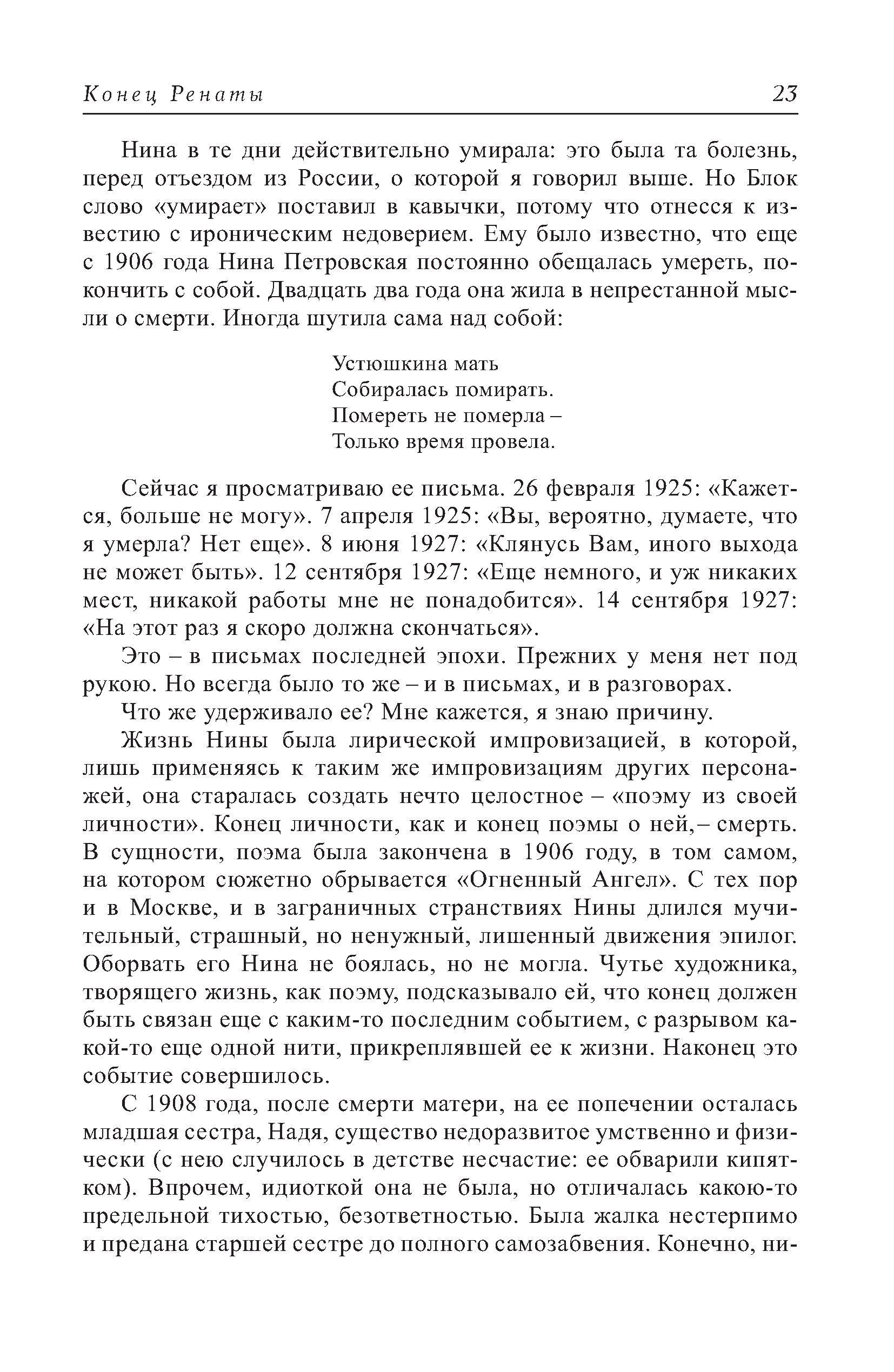 Конец Ренаты 23

Нина в те дни действительно умирала: это была та болезнь, перед отъездом из России, о которой я говорил выше. Но Блок слово «умирает» поставил в кавычки, потому что отнесся к известию с ироническим недоверием. Ему было известно, что еще с 1906 года Нина Петровская постоянно обещалась умереть, покончить с собой. Двадцать два года она жила в непрестанной мысли о смерти. Иногда шутила сама над собой:

Устюшкина мать
Собиралась помирать.
Помереть не померла –
Только время провела.

Сейчас я просматриваю ее письма. 26 февраля 1925: «Кажется, больше не могу». 7 апреля 1925: «Вы, вероятно, думаете, что я умерла? Нет еще». 8 июня 1927: «Клянусь Вам, иного выхода не может быть». 12 сентября 1927: «Еще немного, и уж никаких мест, никакой работы мне не понадобится». 14 сентября 1927: «На этот раз я скоро должна скончаться».

Это – в письмах последней эпохи. Прежних у меня нет под рукою. Но всегда было то же – и в письмах, и в разговорах.

Что же удерживало ее? Мне кажется, я знаю причину.

Жизнь Нины была лирической импровизацией, в которой, лишь применяясь к таким же импровизациям других персонажей, она старалась создать нечто целостное – «поэму из своей личности». Конец личности, как и конец поэмы о ней,– смерть. В сущности, поэма была закончена в 1906 году, в том самом, на котором сюжетно обрывается «Огненный Ангел». С тех пор и в Москве, и в заграничных странствиях Нины длился мучительный, страшный, но ненужный, лишенный движения эпилог. Оборвать его Нина не боялась, но не могла. Чутье художника, творящего жизнь, как поэму, подсказывало ей, что конец должен быть связан еще с каким-то последним событием, с разрывом какой-то еще одной нити, прикреплявшей ее к жизни. Наконец это событие совершилось.

С 1908 года, после смерти матери, на ее попечении осталась младшая сестра, Надя, существо недоразвитое умственно и физически (с нею случилось в детстве несчастие: ее обварили кипятком). Впрочем, идиоткой она не была, но отличалась какою-то предельной тихостью, безответностью. Была жалка нестерпимо и предана старшей сестре до полного самозабвения. Конечно, ни-